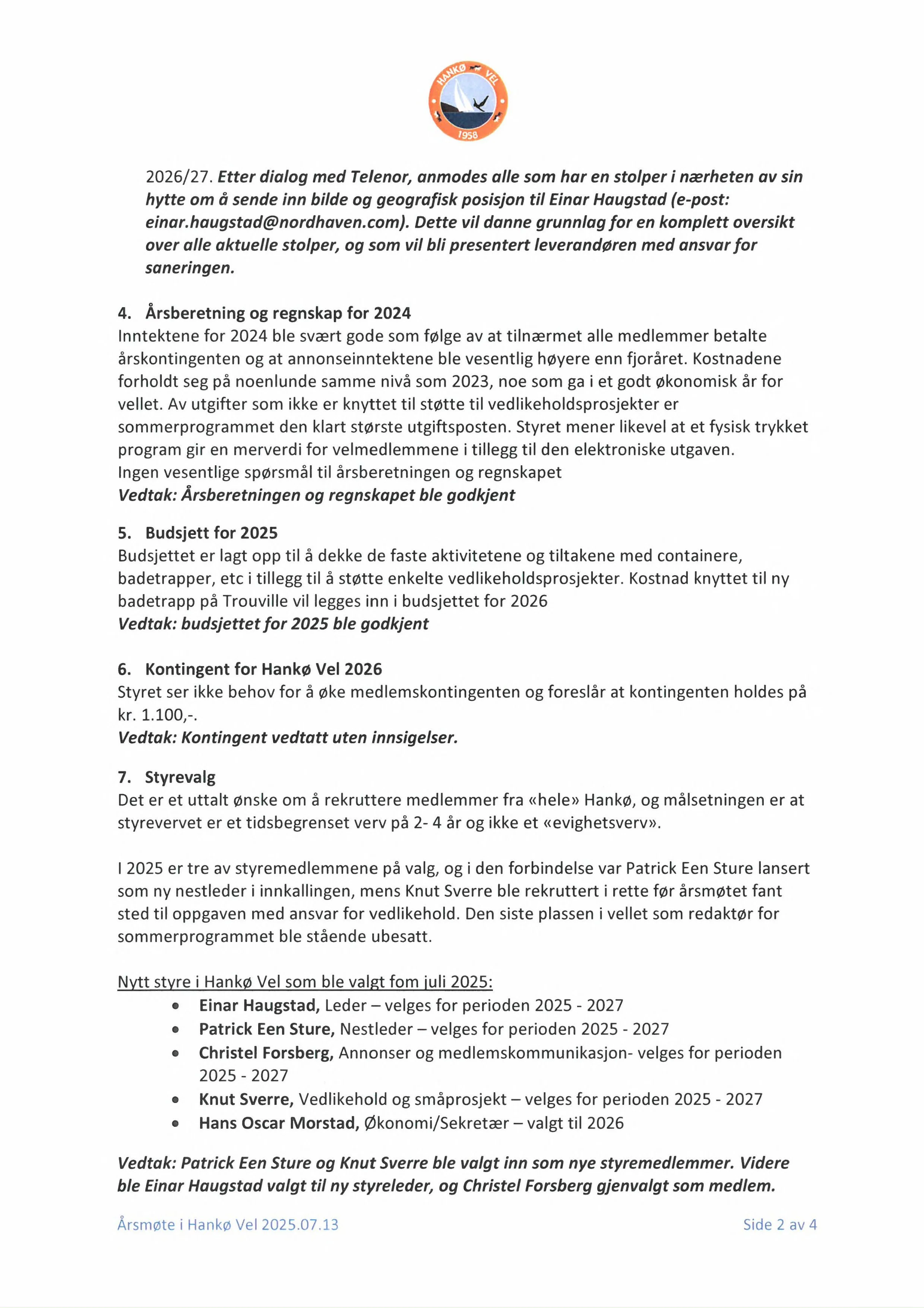 HANKØ VEL
1958

2026/27. Etter dialog med Telenor, anmodes alle som har en stolper i nærheten av sin hytte om å sende inn bilde og geografisk posisjon til Einar Haugstad (e-post: einar.haugstad@nordhaven.com). Dette vil danne grunnlag for en komplett oversikt over alle aktuelle stolper, og som vil bli presentert leverandøren med ansvar for saneringen.

4. Årsberetning og regnskap for 2024
Inntektene for 2024 ble svært gode som følge av at tilnærmet alle medlemmer betalte årskontingenten og at annonseinntektene ble vesentlig høyere enn fjoråret. Kostnadene forholdt seg på noenlunde samme nivå som 2023, noe som ga i et godt økonomisk år for vellet. Av utgifter som ikke er knyttet til støtte til vedlikeholdsprosjekter er sommerprogrammet den klart største utgiftsposten. Styret mener likevel at et fysisk trykket program gir en merverdi for velmedlemmene i tillegg til den elektroniske utgaven.
Ingen vesentlige spørsmål til årsberetningen og regnskapet
Vedtak: Årsberetningen og regnskapet ble godkjent

5. Budsjett for 2025
Budsjettet er lagt opp til å dekke de faste aktivitetene og tiltakene med containere, badetrapper, etc i tillegg til å støtte enkelte vedlikeholdsprosjekter. Kostnad knyttet til ny badetrapp på Trouville vil legges inn i budsjettet for 2026
Vedtak: budsjettet for 2025 ble godkjent

6. Kontingent for Hankø Vel 2026
Styret ser ikke behov for å øke medlemskontingenten og foreslår at kontingenten holdes på kr. 1.100,-.
Vedtak: Kontingent vedtatt uten innsigelser.

7. Styrevalg
Det er et uttalt ønske om å rekruttere medlemmer fra «hele» Hankø, og målsetningen er at styrevervet er et tidsbegrenset verv på 2- 4 år og ikke et «evighetsverv».

I 2025 er tre av styremedlemmene på valg, og i den forbindelse var Patrick Een Sture lansert som ny nestleder i innkallingen, mens Knut Sverre ble rekruttert i rette før årsmøtet fant sted til oppgaven med ansvar for vedlikehold. Den siste plassen i vellet som redaktør for sommerprogrammet ble stående ubesatt.

Nytt styre i Hankø Vel som ble valgt fom juli 2025:
• Einar Haugstad, Leder – velges for perioden 2025 - 2027
• Patrick Een Sture, Nestleder – velges for perioden 2025 - 2027
• Christel Forsberg, Annonser og medlemskommunikasjon- velges for perioden 2025 - 2027
• Knut Sverre, Vedlikehold og småprosjekt – velges for perioden 2025 - 2027
• Hans Oscar Morstad, Økonomi/Sekretær – valgt til 2026

Vedtak: Patrick Een Sture og Knut Sverre ble valgt inn som nye styremedlemmer. Videre ble Einar Haugstad valgt til ny styreleder, og Christel Forsberg gjenvalgt som medlem.

Årsmøte i Hankø Vel 2025.07.13
Side 2 av 4